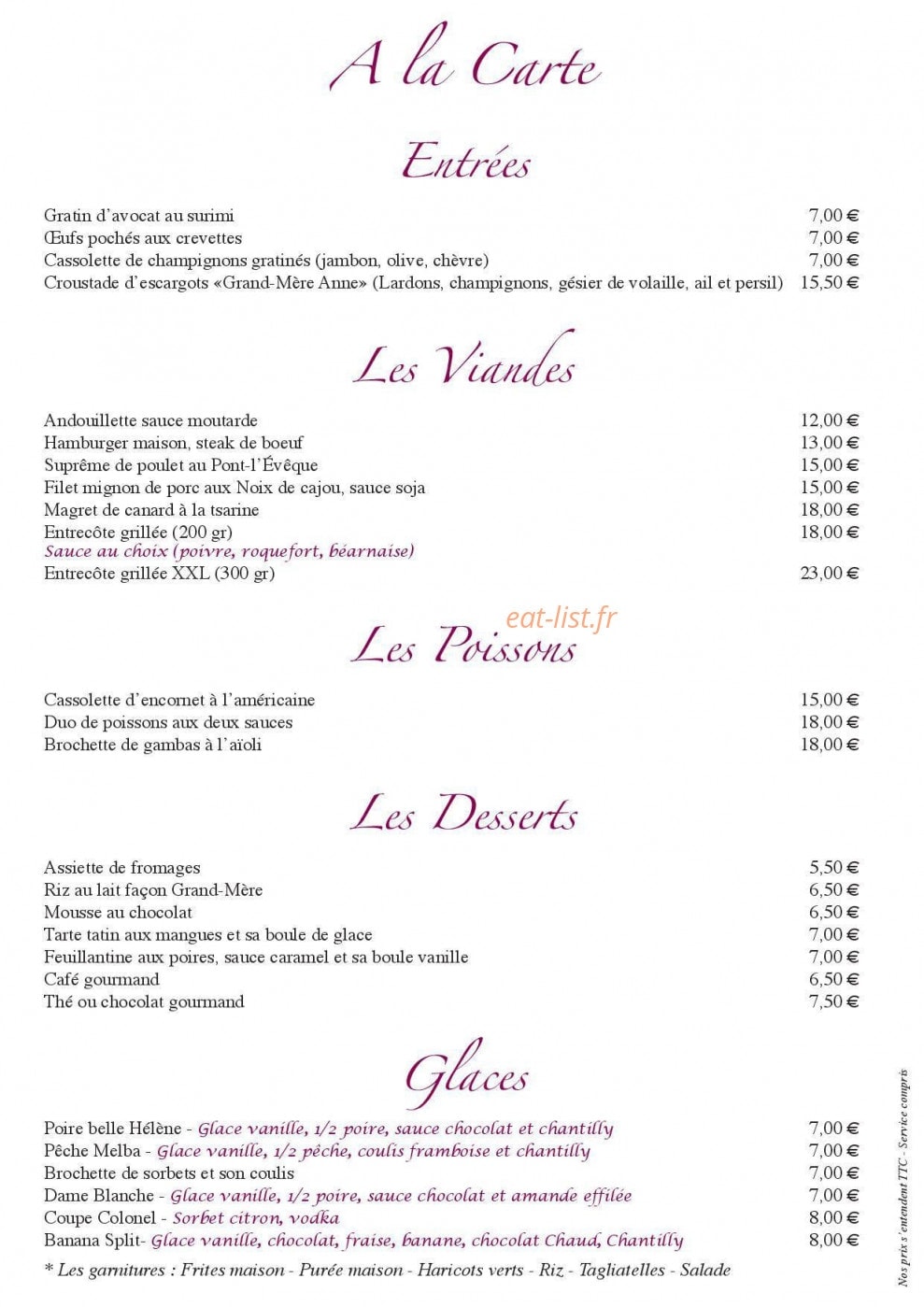 A la Carte

Entrées

Gratin d'avocat au surimi 7,00 €
Œufs pochés aux crevettes 7,00 €
Cassolette de champignons gratinés (jambon, olive, chèvre) 7,00 €
Croustade d'escargots «Grand-Mère Anne» (Lardons, champignons, gésier de volaille, ail et persil) 15,50 €

Les Viandes

Andouillette sauce moutarde 12,00 €
Hamburger maison, steak de boeuf 13,00 €
Suprême de poulet au Pont-l'Évêque 15,00 €
Filet mignon de porc aux Noix de cajou, sauce soja 15,00 €
Magret de canard à la tsarine 18,00 €
Entrecôte grillée (200 gr) 18,00 €
Sauce au choix (poivre, roquefort, béarnaise)
Entrecôte grillée XXL (300 gr) 23,00 €

Les Poissons

Cassolette d'encornet à l'américaine 15,00 €
Duo de poissons aux deux sauces 18,00 €
Brochette de gambas à l'aïoli 18,00 €

Les Desserts

Assiette de fromages 5,50 €
Riz au lait façon Grand-Mère 6,50 €
Mousse au chocolat 6,50 €
Tarte tatin aux mangues et sa boule de glace 7,00 €
Feuillantine aux poires, sauce caramel et sa boule vanille 7,00 €
Café gourmand 6,50 €
Thé ou chocolat gourmand 7,50 €

Glaces

Poire belle Hélène - Glace vanille, 1/2 poire, sauce chocolat et chantilly 7,00 €
Pêche Melba - Glace vanille, 1/2 pêche, coulis framboise et chantilly 7,00 €
Brochette de sorbets et son coulis 7,00 €
Dame Blanche - Glace vanille, 1/2 poire, sauce chocolat et amande effilée 7,00 €
Coupe Colonel - Sorbet citron, vodka 8,00 €
Banana Split- Glace vanille, chocolat, fraise, banane, chocolat Chaud, Chantilly 8,00 €
* Les garnitures : Frites maison - Purée maison - Haricots verts - Riz - Tagliatelles - Salade

Nos prix s'entendent TTC - Service compris

eat-list.fr